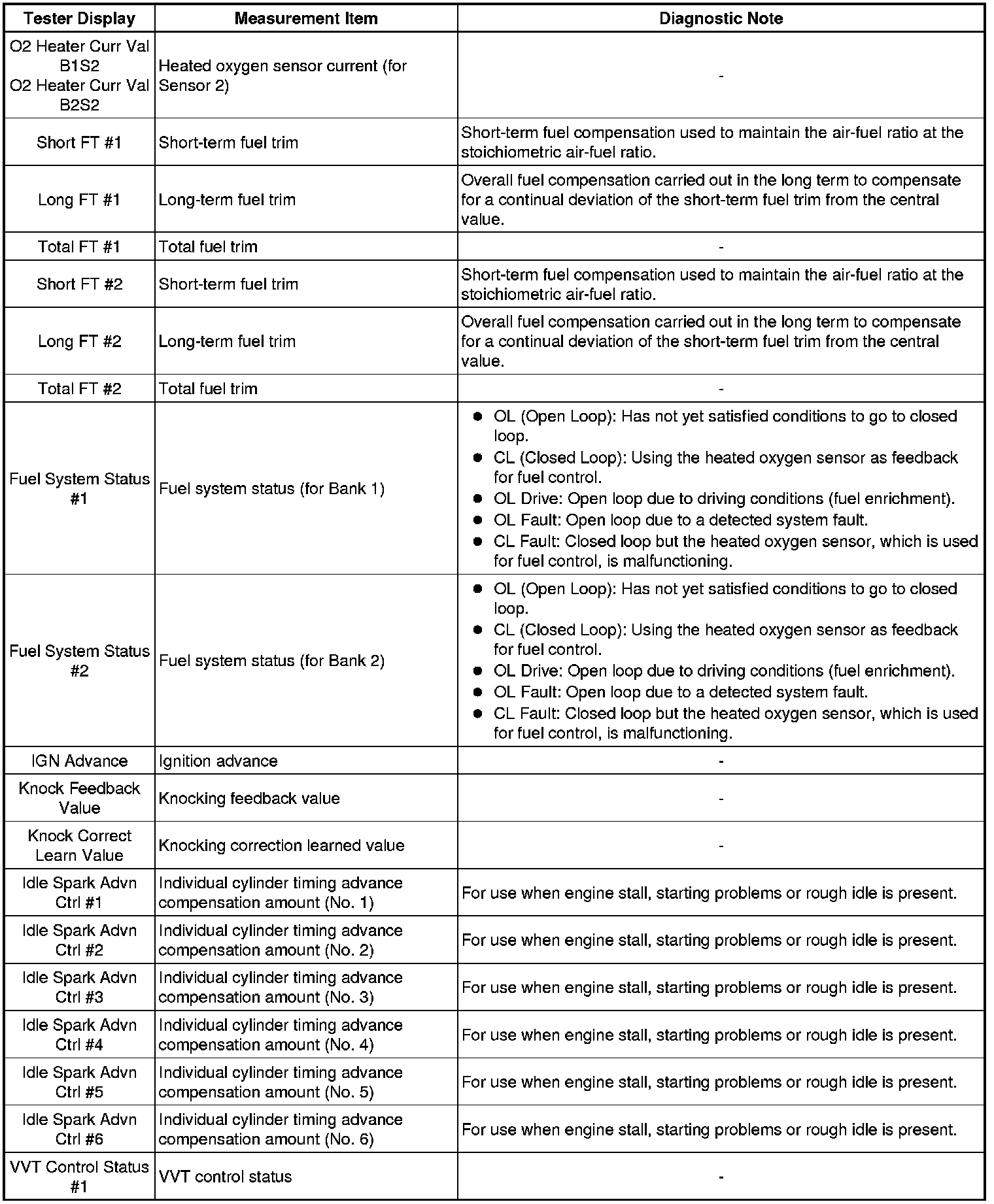 | Tester Display | Measurement Item | Diagnostic Note |
|---|---|---|
| O2 Heater Curr Val B1S2 O2 Heater Curr Val B2S2 | Heated oxygen sensor current (for Sensor 2) | - |
| Short FT #1 | Short-term fuel trim | Short-term fuel compensation used to maintain the air-fuel ratio at the stoichiometric air-fuel ratio. |
| Long FT #1 | Long-term fuel trim | Overall fuel compensation carried out in the long term to compensate for a continual deviation of the short-term fuel trim from the central value. |
| Total FT #1 | Total fuel trim | - |
| Short FT #2 | Short-term fuel trim | Short-term fuel compensation used to maintain the air-fuel ratio at the stoichiometric air-fuel ratio. |
| Long FT #2 | Long-term fuel trim | Overall fuel compensation carried out in the long term to compensate for a continual deviation of the short-term fuel trim from the central value. |
| Total FT #2 | Total fuel trim | - |
| Fuel System Status #1 | Fuel system status (for Bank 1) | ● OL (Open Loop): Has not yet satisfied conditions to go to closed loop. ● CL (Closed Loop): Using the heated oxygen sensor as feedback for fuel control. ● OL Drive: Open loop due to driving conditions (fuel enrichment). ● OL Fault: Open loop due to a detected system fault. ● CL Fault: Closed loop but the heated oxygen sensor, which is used for fuel control, is malfunctioning. |
| Fuel System Status #2 | Fuel system status (for Bank 2) | ● OL (Open Loop): Has not yet satisfied conditions to go to closed loop. ● CL (Closed Loop): Using the heated oxygen sensor as feedback for fuel control. ● OL Drive: Open loop due to driving conditions (fuel enrichment). ● OL Fault: Open loop due to a detected system fault. ● CL Fault: Closed loop but the heated oxygen sensor, which is used for fuel control, is malfunctioning. |
| IGN Advance | Ignition advance | - |
| Knock Feedback Value | Knocking feedback value | - |
| Knock Correct Learn Value | Knocking correction learned value | - |
| Idle Spark Advn Ctrl #1 | Individual cylinder timing advance compensation amount (No. 1) | For use when engine stall, starting problems or rough idle is present. |
| Idle Spark Advn Ctrl #2 | Individual cylinder timing advance compensation amount (No. 2) | For use when engine stall, starting problems or rough idle is present. |
| Idle Spark Advn Ctrl #3 | Individual cylinder timing advance compensation amount (No. 3) | For use when engine stall, starting problems or rough idle is present. |
| Idle Spark Advn Ctrl #4 | Individual cylinder timing advance compensation amount (No. 4) | For use when engine stall, starting problems or rough idle is present. |
| Idle Spark Advn Ctrl #5 | Individual cylinder timing advance compensation amount (No. 5) | For use when engine stall, starting problems or rough idle is present. |
| Idle Spark Advn Ctrl #6 | Individual cylinder timing advance compensation amount (No. 6) | For use when engine stall, starting problems or rough idle is present. |
| VVT Control Status #1 | VVT control status | - |